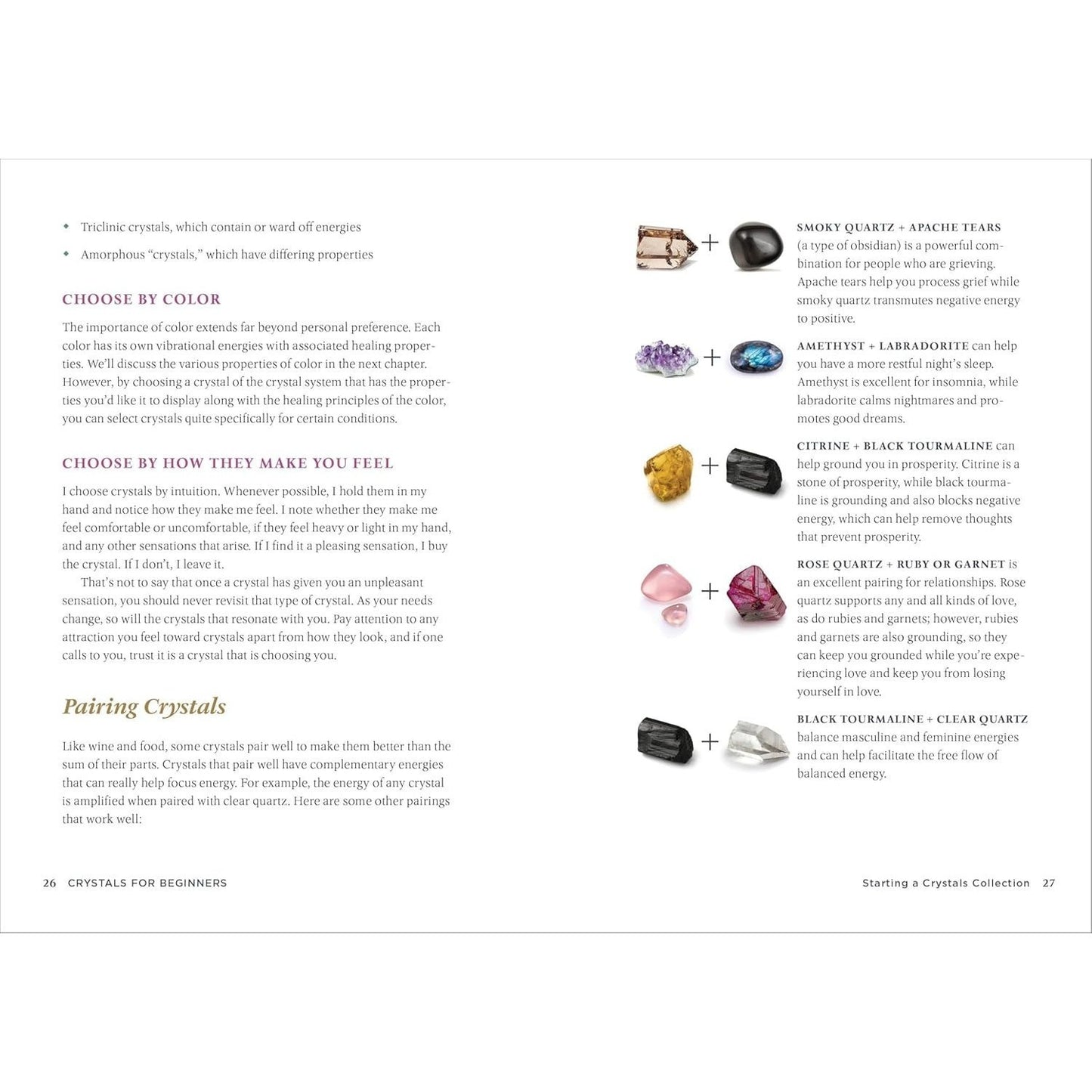 ◆ Triclinic crystals, which contain or ward off energies

◆ Amorphous "crystals," which have differing properties

CHOOSE BY COLOR

The importance of color extends far beyond personal preference. Each color has its own vibrational energies with associated healing properties. We'll discuss the various properties of color in the next chapter. However, by choosing a crystal of the crystal system that has the properties you'd like it to display along with the healing principles of the color, you can select crystals quite specifically for certain conditions.

CHOOSE BY HOW THEY MAKE YOU FEEL

I choose crystals by intuition. Whenever possible, I hold them in my hand and notice how they make me feel. I note whether they make me feel comfortable or uncomfortable, if they feel heavy or light in my hand, and any other sensations that arise. If I find it a pleasing sensation, I buy the crystal. If I don't, I leave it.

That's not to say that once a crystal has given you an unpleasant sensation, you should never revisit that type of crystal. As your needs change, so will the crystals that resonate with you. Pay attention to any attraction you feel toward crystals apart from how they look, and if one calls to you, trust it is a crystal that is choosing you.

Pairing Crystals

Like wine and food, some crystals pair well to make them better than the sum of their parts. Crystals that pair well have complementary energies that can really help focus energy. For example, the energy of any crystal is amplified when paired with clear quartz. Here are some other pairings that work well:

26 CRYSTALS FOR BEGINNERS

+ SMOKY QUARTZ + APACHE TEARS (a type of obsidian) is a powerful combination for people who are grieving. Apache tears help you process grief while smoky quartz transmutes negative energy to positive.

+ AMETHYST + LABRADORITE can help you have a more restful night's sleep. Amethyst is excellent for insomnia, while labradorite calms nightmares and promotes good dreams.

+ CITRINE + BLACK TOURMALINE can help ground you in prosperity. Citrine is a stone of prosperity, while black tourmaline is grounding and also blocks negative energy, which can help remove thoughts that prevent prosperity.

+ ROSE QUARTZ + RUBY OR GARNET is an excellent pairing for relationships. Rose quartz supports any and all kinds of love, as do rubies and garnets; however, rubies and garnets are also grounding, so they can keep you grounded while you're experiencing love and keep you from losing yourself in love.

+ BLACK TOURMALINE + CLEAR QUARTZ balance masculine and feminine energies and can help facilitate the free flow of balanced energy.

Starting a Crystals Collection 27